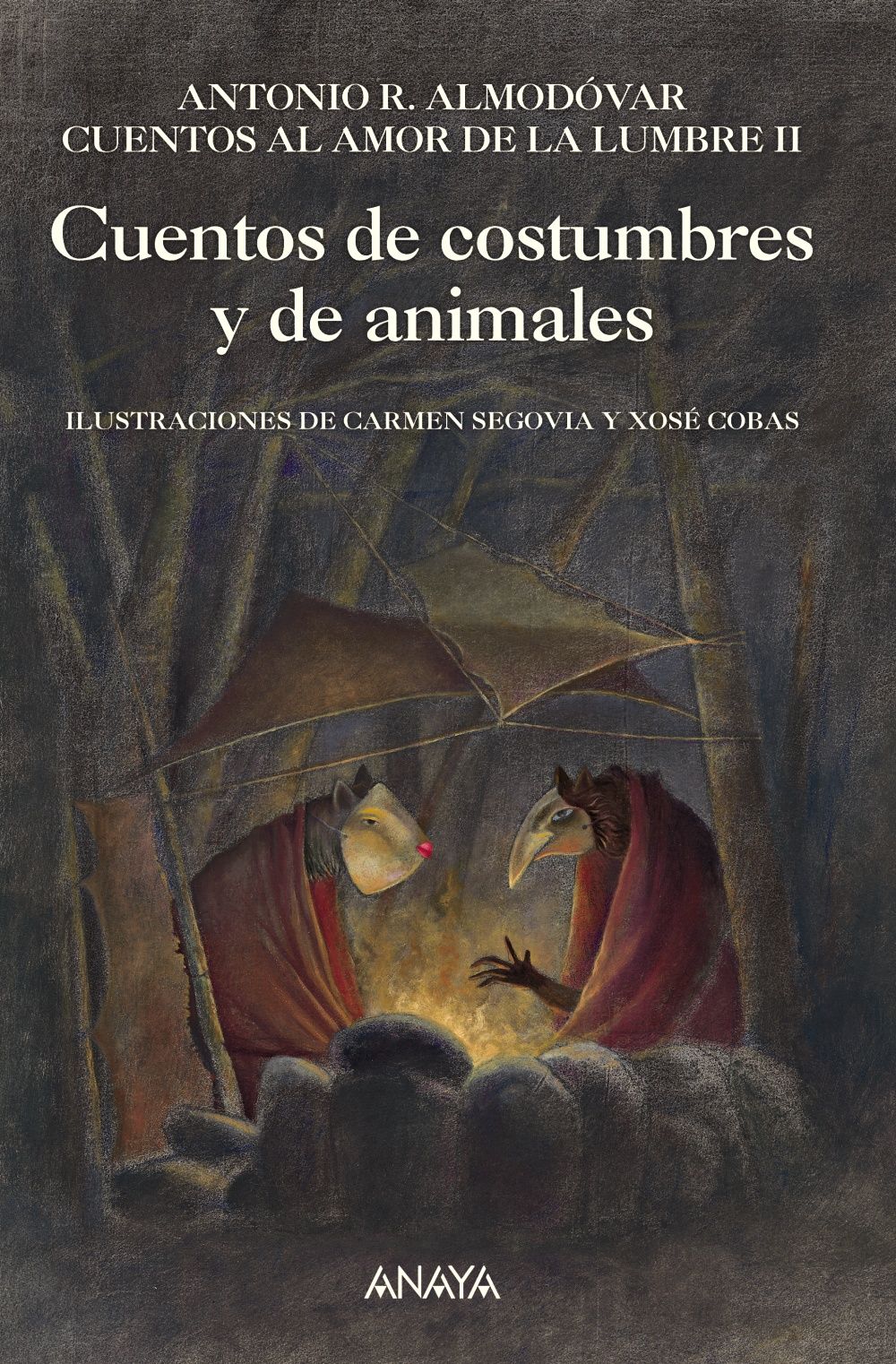 ANTONIO R. ALMODÓVAR
CUENTOS AL AMOR DE LA LUMBRE II

Cuentos de costumbres y de animales

ILUSTRACIONES DE CARMEN SEGOVIA Y XOSÉ COBAS

ANAYA